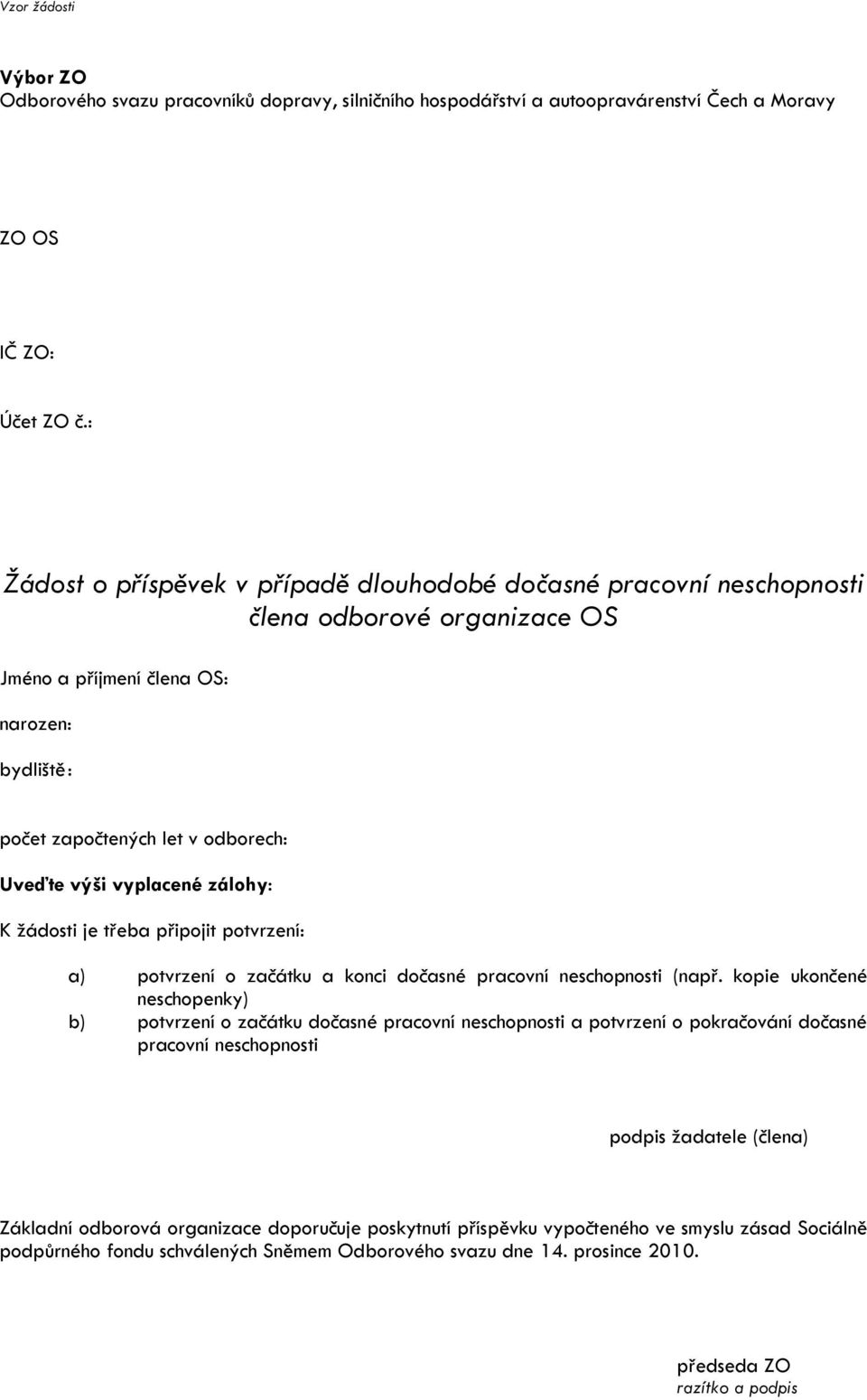 Vzor žádosti

Výbor ZO
Odborového svazu pracovníků dopravy, silničního hospodářství a autoopravárenství Čech a Moravy

ZO OS

IČ ZO:

Účet ZO č.:

Žádost o příspěvek v případě dlouhodobé dočasné pracovní neschopnosti člena odborové organizace OS

Jméno a příjmení člena OS:

narozen:

bydliště:

počet započtených let v odborech:

Uveďte výši vyplacené zálohy:

K žádosti je třeba připojit potvrzení:

a) potvrzení o začátku a konci dočasné pracovní neschopnosti (např. kopie ukončené neschopenky)

b) potvrzení o začátku dočasné pracovní neschopnosti a potvrzení o pokračování dočasné pracovní neschopnosti

podpis žadatele (člena)

Základní odborová organizace doporučuje poskytnutí příspěvku vypočteného ve smyslu zásad Sociálně podpůrného fondu schválených Sněmem Odborového svazu dne 14. prosince 2010.

předseda ZO
razítko a podpis